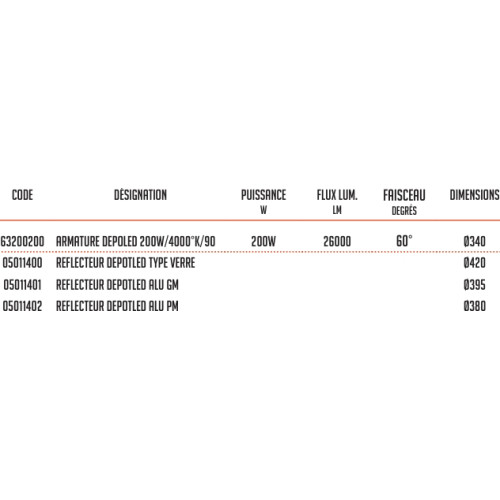 | CODE | DÉSIGNATION | PUISSANCE W | FLUX LUM. LM | FAISCEAU DEGRÉS | DIMENSIONS |
|---|---|---|---|---|---|
| 63200200 | ARMATURE DEPOLED 200W/4000°K/90 | 200W | 26000 | 60° | Ø340 |
| 05011400 | REFLECTEUR DEPOTLED TYPE VERRE | | | | Ø420 |
| 05011401 | REFLECTEUR DEPOTLED ALU GM | | | | Ø395 |
| 05011402 | REFLECTEUR DEPOTLED ALU PM | | | | Ø380 |